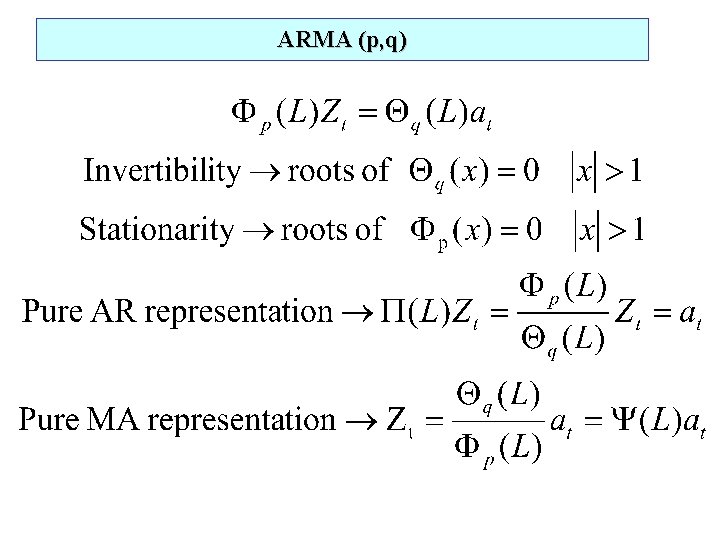 ARMA (p,q)

$\Phi_p(L)Z_t = \Theta_q(L)a_t$

Invertibility $\rightarrow$ roots of $\Theta_q(x) = 0 \quad |x| > 1$

Stationarity $\rightarrow$ roots of $\Phi_p(x) = 0 \quad |x| > 1$

Pure AR representation $\rightarrow \Pi(L)Z_t = \frac{\Phi_p(L)}{\Theta_q(L)}Z_t = a_t$

Pure MA representation $\rightarrow Z_t = \frac{\Theta_q(L)}{\Phi_p(L)}a_t = \Psi(L)a_t$